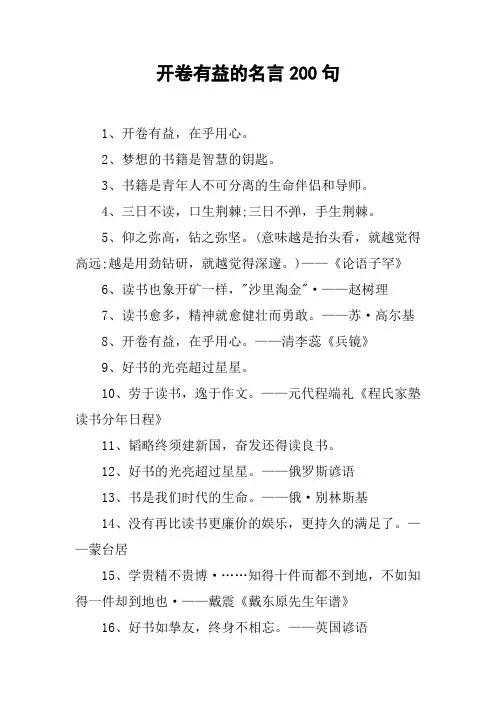 开卷有益的名言 200 句

1、开卷有益，在乎用心。

2、梦想的书籍是智慧的钥匙。

3、书籍是青年人不可分离的生命伴侣和导师。

4、三日不读，口生荆棘;三日不弹，手生荆棘。

5、仰之弥高，钻之弥坚。(意味越是抬头看，就越觉得高远;越是用劲钻研，就越觉得深邃。)——《论语子罕》

6、读书也象开矿一样，"沙里淘金"·——赵树理

7、读书愈多，精神就愈健壮而勇敢。——苏·高尔基

8、开卷有益，在乎用心。——清李蕊《兵镜》

9、好书的光亮超过星星。

10、劳于读书，逸于作文。——元代程端礼《程氏家塾读书分年日程》

11、韬略终须建新国，奋发还得读良书。

12、好书的光亮超过星星。——俄罗斯谚语

13、书是我们时代的生命。——俄·别林斯基

14、没有再比读书更廉价的娱乐，更持久的满足了。——蒙台居

15、学贵精不贵博·……知得十件而都不到地，不如知得一件却到地也·——戴震《戴东原先生年谱》

16、好书如挚友，终身不相忘。——英国谚语